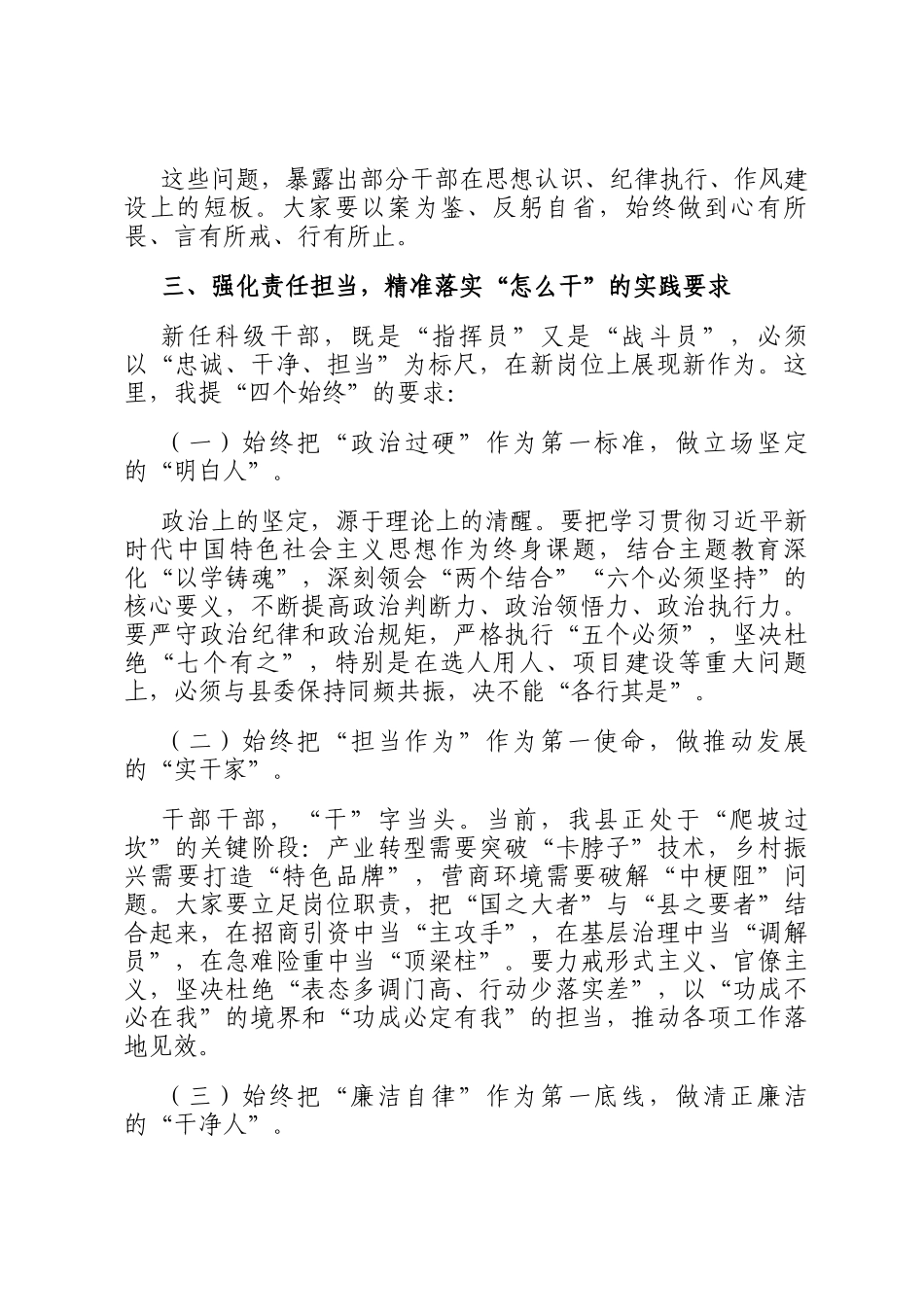 这些问题，暴露出部分干部在思想认识、纪律执行、作风建设上的短板。大家要以案为鉴、反躬自省，始终做到心有所畏、言有所戒、行有所止。

三、强化责任担当，精准落实“怎么干”的实践要求

新任科级干部，既是“指挥员”又是“战斗员”，必须以“忠诚、干净、担当”为标尺，在新岗位上展现新作为。这里，我提“四个始终”的要求：

（一）始终把“政治过硬”作为第一标准，做立场坚定的“明白人”。

政治上的坚定，源于理论上的清醒。要把学习贯彻习近平新时代中国特色社会主义思想作为终身课题，结合主题教育深化“以学铸魂”，深刻领会“两个结合”“六个必须坚持”的核心要义，不断提高政治判断力、政治领悟力、政治执行力。要严守政治纪律和政治规矩，严格执行“五个必须”，坚决杜绝“七个有之”，特别是在选人用人、项目建设等重大问题上，必须与县委保持同频共振，决不能“各行其是”。

（二）始终把“担当作为”作为第一使命，做推动发展的“实干家”。

干部干部，“干”字当头。当前，我县正处于“爬坡过坎”的关键阶段：产业转型需要突破“卡脖子”技术，乡村振兴需要打造“特色品牌”，营商环境需要破解“中梗阻”问题。大家要立足岗位职责，把“国之大者”与“县之要者”结合起来，在招商引资中当“主攻手”，在基层治理中当“调解员”，在急难险重中当“顶梁柱”。要力戒形式主义、官僚主义，坚决杜绝“表态多调门高、行动少落实差”，以“功成不必在我”的境界和“功成必定有我”的担当，推动各项工作落地见效。

（三）始终把“廉洁自律”作为第一底线，做清正廉洁的“干净人”。